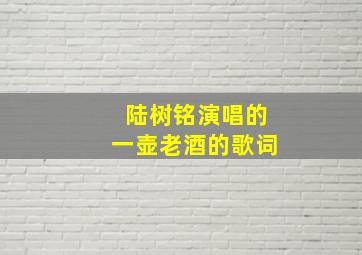 陆树铭演唱的
一壶老酒的歌词